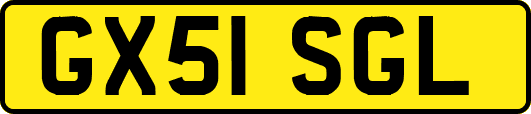 GX51 SGL